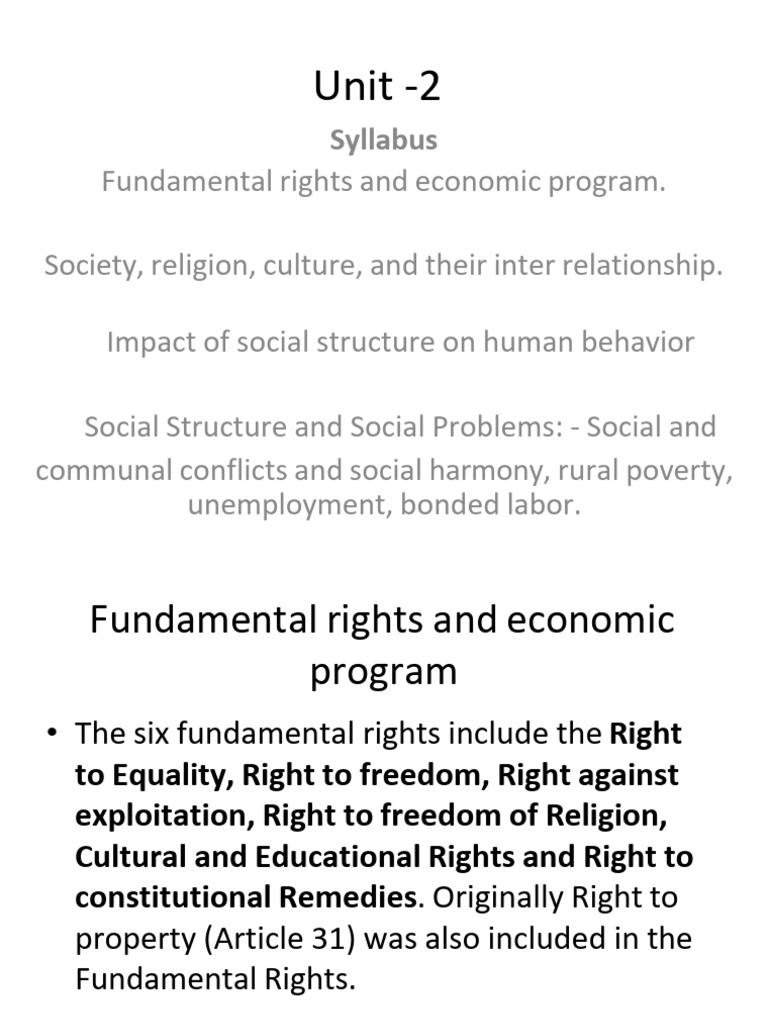 Unit -2

Syllabus

Fundamental rights and economic program.

Society, religion, culture, and their inter relationship.

Impact of social structure on human behavior

Social Structure and Social Problems: - Social and communal conflicts and social harmony, rural poverty, unemployment, bonded labor.

Fundamental rights and economic program

• The six fundamental rights include the Right to Equality, Right to freedom, Right against exploitation, Right to freedom of Religion, Cultural and Educational Rights and Right to constitutional Remedies. Originally Right to property (Article 31) was also included in the Fundamental Rights.